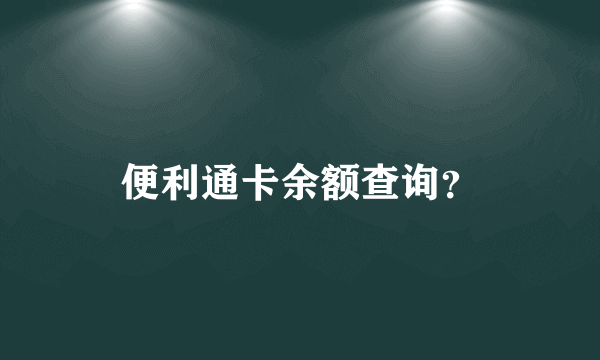 便利通卡余额查询?